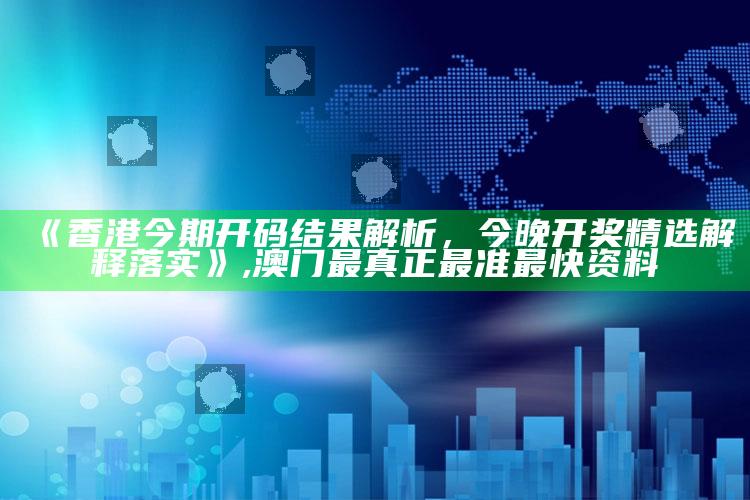 《香港今期开码结果解析，今晚开奖精选解释落实》,澳门最真正最准最快资料